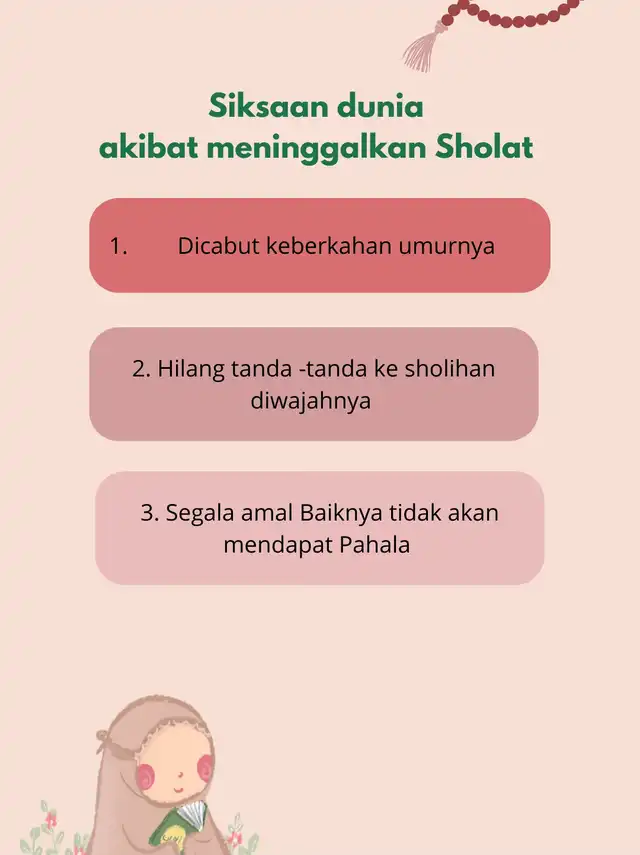 Siksaan dunia
akibat meninggalkan Sholat

1. Dicabut keberkahan umurnya

2. Hilang tanda -tanda ke sholihan diwajahnya

3. Segala amal Baiknya tidak akan mendapat Pahala